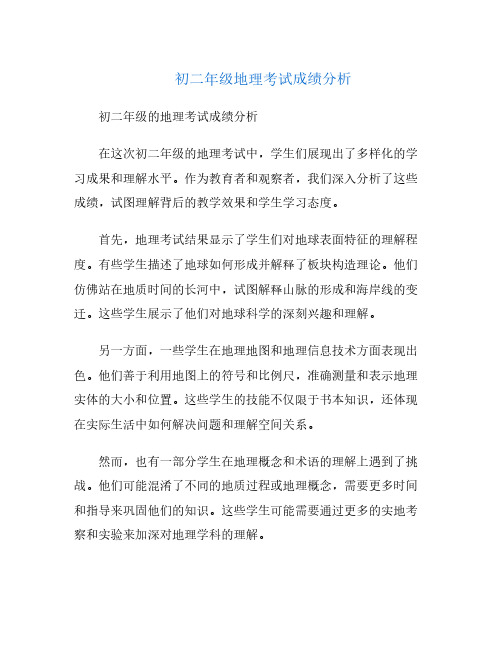 初二年级地理考试成绩分析

初二年级的地理考试成绩分析

在这次初二年级的地理考试中，学生们展现出了多样化的学习成果和理解水平。作为教育者和观察者，我们深入分析了这些成绩，试图理解背后的教学效果和学生学习态度。

首先，地理考试结果显示了学生们对地球表面特征的理解程度。有些学生描述了地球如何形成并解释了板块构造理论。他们仿佛站在地质时间的长河中，试图解释山脉的形成和海岸线的变迁。这些学生展示了他们对地球科学的深刻兴趣和理解。

另一方面，一些学生在地理地图和地理信息技术方面表现出色。他们善于利用地图上的符号和比例尺，准确测量和表示地理实体的大小和位置。这些学生的技能不仅限于书本知识，还体现在实际生活中如何解决问题和理解空间关系。

然而，也有一部分学生在地理概念和术语的理解上遇到了挑战。他们可能混淆了不同的地质过程或地理概念，需要更多时间和指导来巩固他们的知识。这些学生可能需要通过更多的实地考察和实验来加深对地理学科的理解。